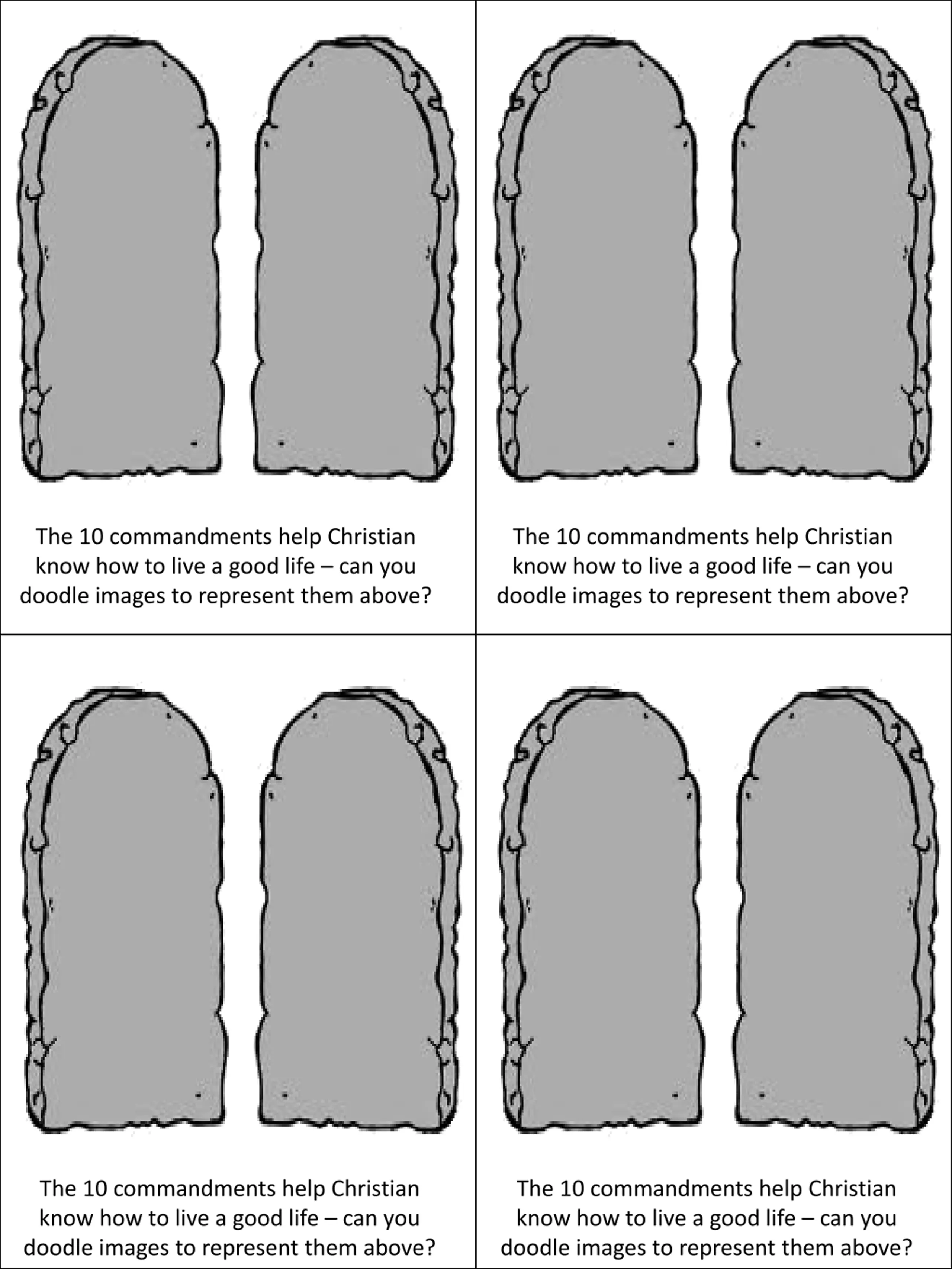 The 10 commandments help Christian know how to live a good life – can you doodle images to represent them above?

The 10 commandments help Christian know how to live a good life – can you doodle images to represent them above?

The 10 commandments help Christian know how to live a good life – can you doodle images to represent them above?

The 10 commandments help Christian know how to live a good life – can you doodle images to represent them above?